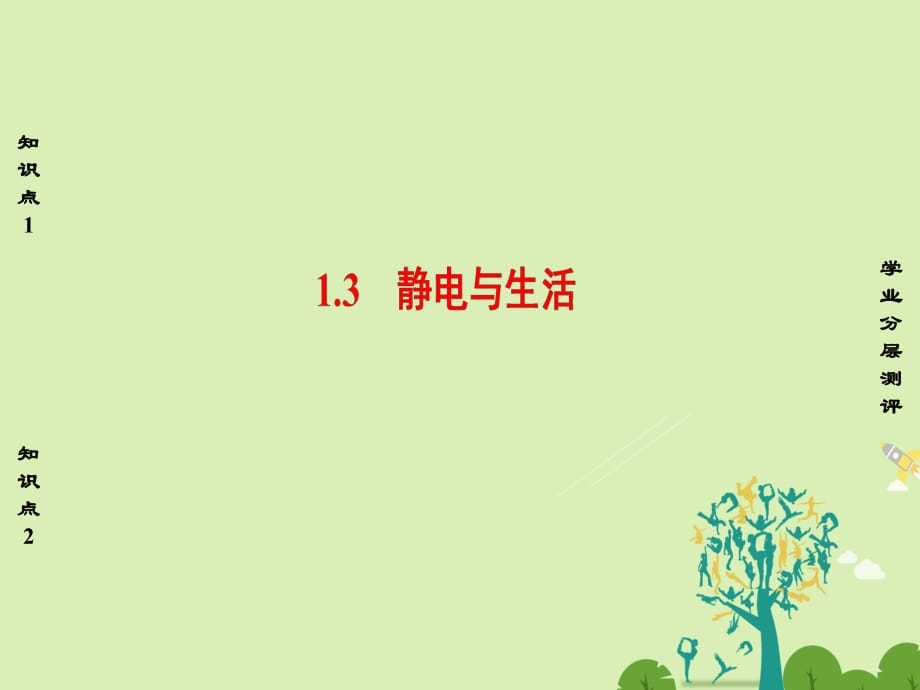 知识点1

1.3 静电与生活

学业分层测评

知识点2